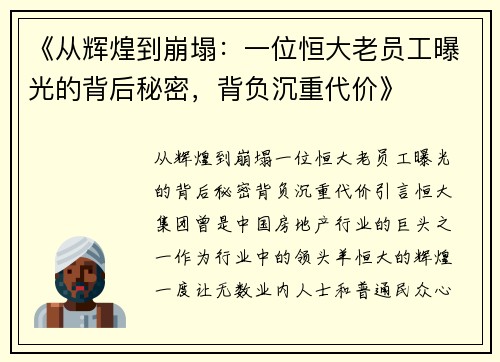 《从辉煌到崩塌：一位恒大老员工曝光的背后秘密，背负沉重代价》

从辉煌到崩塌一位恒大老员工曝光的背后秘密背负沉重代价引言恒大集团曾是中国房地产行业的巨头之一作为行业中的领头羊恒大的辉煌一度让无数业内人士和普通民众心